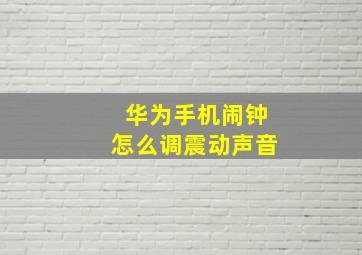 华为手机闹钟
怎么调震动声音